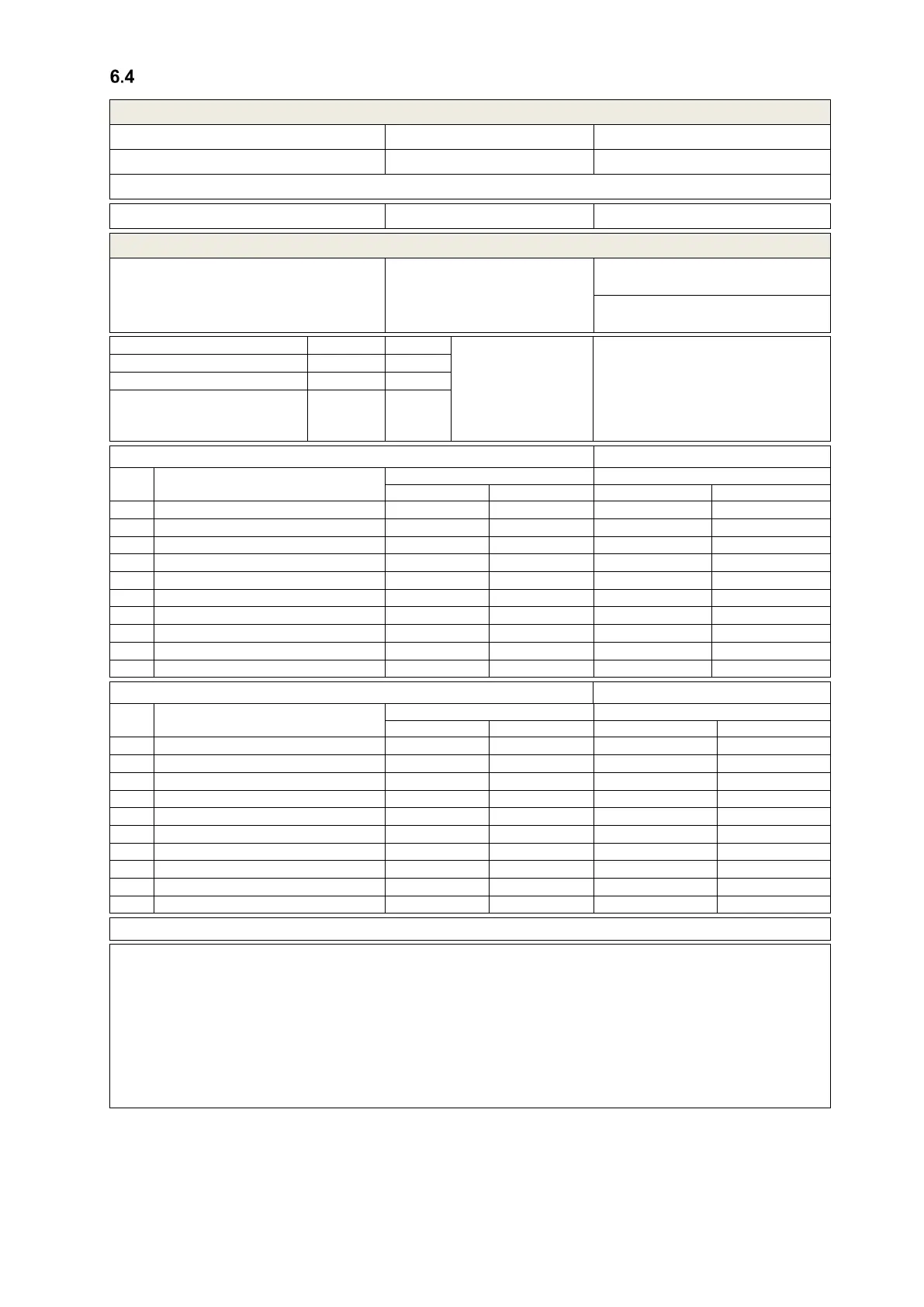 6.4